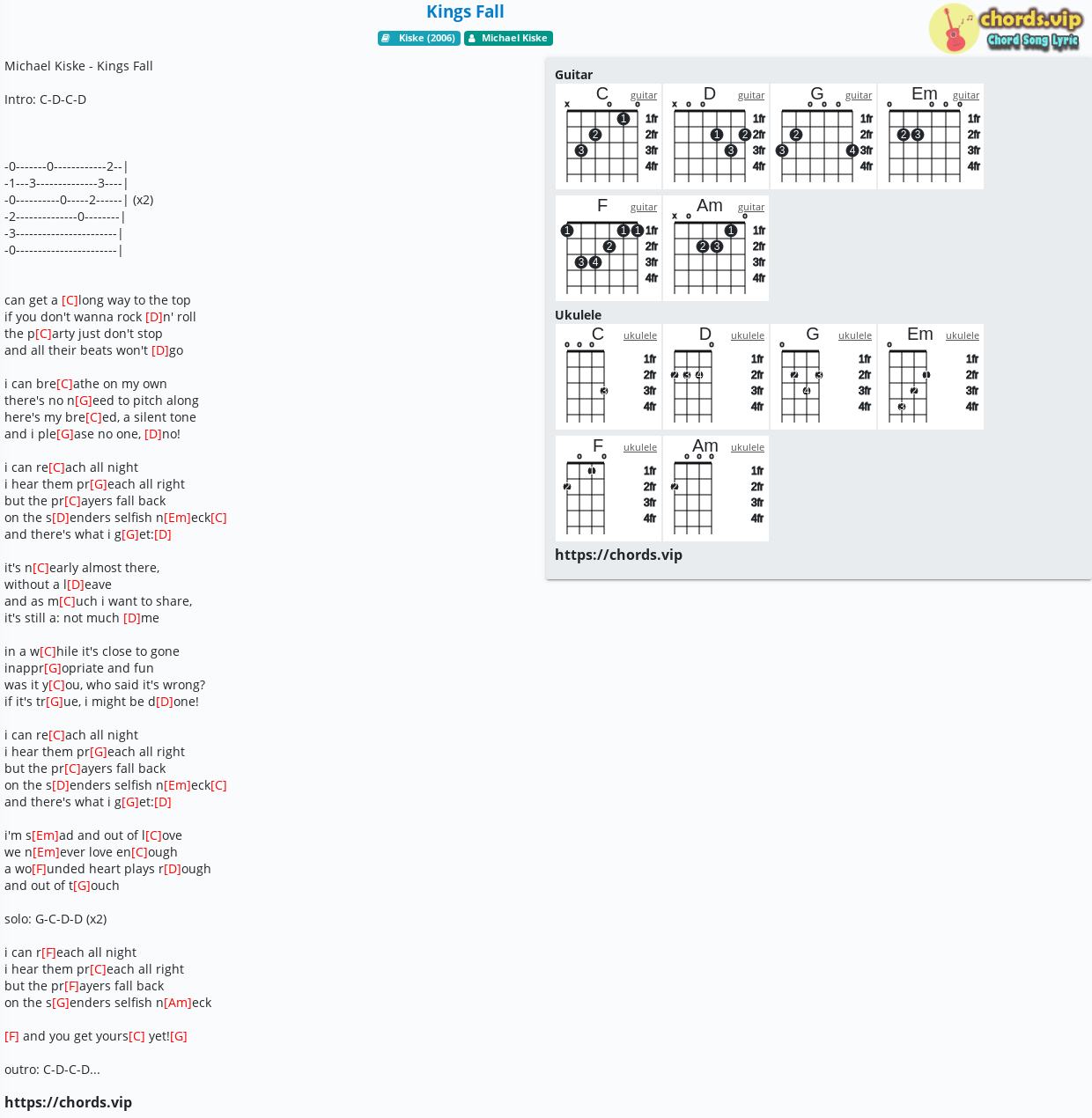 Kings Fall

Kiske (2006) Michael Kiske

chords.vip
Chord Song Lyric

Michael Kiske - Kings Fall

Intro: C-D-C-D

-0-------0------------2--|
-1---3--------------3----|
-0----------0-----2------| (x2)
-2--------------0--------|
-3-----------------------|
-0-----------------------|

can get a [C]long way to the top
if you don't wanna rock [D]n' roll
the p[C]arty just don't stop
and all their beats won't [D]go

i can bre[C]athe on my own
there's no n[G]eed to pitch along
here's my bre[C]ed, a silent tone
and i ple[G]ase no one, [D]no!

i can re[C]ach all night
i hear them pr[G]each all right
but the pr[C]ayers fall back
on the s[D]enders selfish n[Em]eck[C]
and there's what i g[G]et:[D]

it's n[C]early almost there,
without a l[D]eave
and as m[C]uch i want to share,
it's still a: not much [D]me

in a w[C]hile it's close to gone
inappr[G]opriate and fun
was it y[C]ou, who said it's wrong?
if it's tr[G]ue, i might be d[D]one!

i can re[C]ach all night
i hear them pr[G]each all right
but the pr[C]ayers fall back
on the s[D]enders selfish n[Em]eck[C]
and there's what i g[G]et:[D]

i'm s[Em]ad and out of l[C]ove
we n[Em]ever love en[C]ough
a wo[F]unded heart plays r[D]ough
and out of t[G]ouch

solo: G-C-D-D (x2)

i can r[F]each all night
i hear them pr[C]each all right
but the pr[F]ayers fall back
on the s[G]enders selfish n[Am]eck

[F] and you get yours[C] yet![G]

outro: C-D-C-D...

https://chords.vip

Guitar
C guitar x o o 1 2 3 1fr 2fr 3fr 4fr
D guitar x o o 1 2 3 1fr 2fr 3fr 4fr
G guitar o o o 2 3 4 1fr 2fr 3fr 4fr
Em guitar o o o o 2 3 1fr 2fr 3fr 4fr
F guitar 1 1 1 2 3 4 1fr 2fr 3fr 4fr
Am guitar x o o 1 2 3 1fr 2fr 3fr 4fr

Ukulele
C ukulele o o o 3 1fr 2fr 3fr 4fr
D ukulele o 2 3 4 1fr 2fr 3fr 4fr
G ukulele o 2 3 4 1fr 2fr 3fr 4fr
Em ukulele o 1 2 3 1fr 2fr 3fr 4fr
F ukulele o o 1 2 1fr 2fr 3fr 4fr
Am ukulele o o o 2 1fr 2fr 3fr 4fr

https://chords.vip